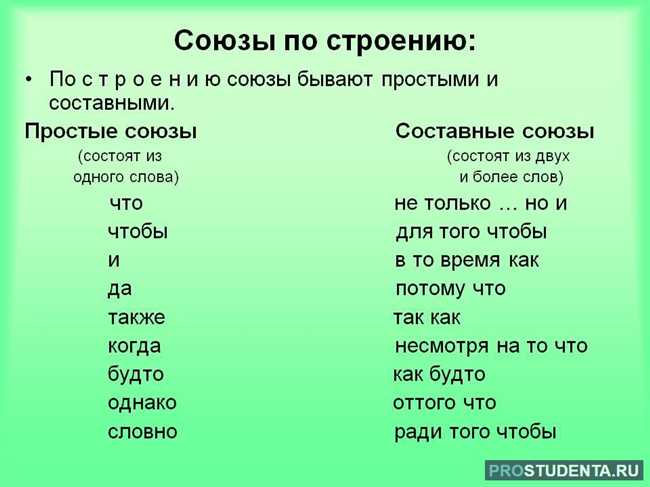 Союзы по строению:

• По с т р о е н и ю союзы бывают простыми и составными.

Простые союзы (состоят из одного слова)

что
чтобы
и
да
также
когда
будто
однако
словно

Составные союзы (состоят из двух и более слов)

не только … но и
для того чтобы
в то время как
потому что
так как
несмотря на то что
как будто
оттого что
ради того чтобы

PROSTUDENTA.RU